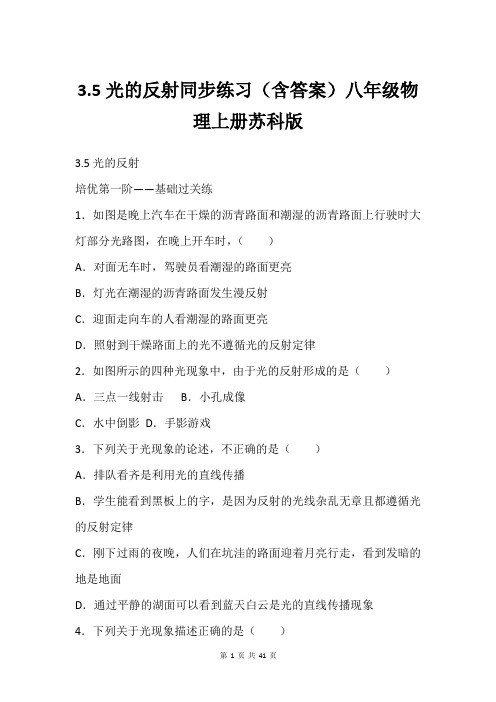 3.5 光的反射同步练习（含答案）八年级物理上册苏科版

3.5 光的反射

培优第一阶——基础过关练

1．如图是晚上汽车在干燥的沥青路面和潮湿的沥青路面上行驶时大灯部分光路图，在晚上开车时，（　　）

A．对面无车时，驾驶员看潮湿的路面更亮

B．灯光在潮湿的沥青路面发生漫反射

C．迎面走向车的人看潮湿的路面更亮

D．照射到干燥路面上的光不遵循光的反射定律

2．如图所示的四种光现象中，由于光的反射形成的是（　　）

A．三点一线射击　B．小孔成像

C．水中倒影 D．手影游戏

3．下列关于光现象的论述，不正确的是（　　）

A．排队看齐是利用光的直线传播

B．学生能看到黑板上的字，是因为反射的光线杂乱无章且都遵循光的反射定律

C．刚下过雨的夜晚，人们在坑洼的路面迎着月亮行走，看到发暗的地是地面

D．通过平静的湖面可以看到蓝天白云是光的直线传播现象

4．下列关于光现象描述正确的是（　　）

第 1 页 共 41 页